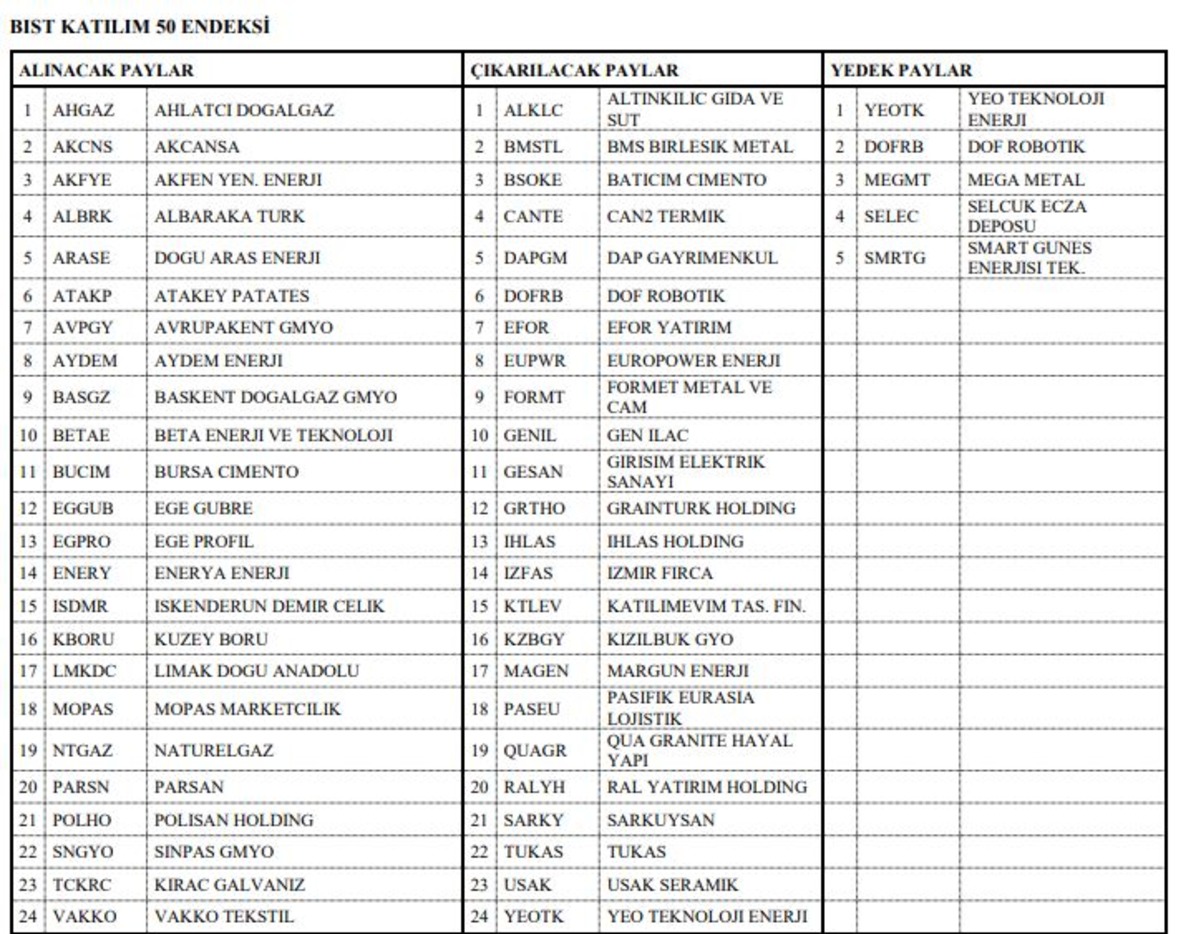 BIST KATILIM 50 ENDEKSİ

| ALINACAK PAYLAR | | | ÇIKARILACAK PAYLAR | | | YEDEK PAYLAR | | |
|---|---|---|---|---|---|---|---|---|
| 1 | AHGAZ | AHLATCI DOGALGAZ | 1 | ALKLC | ALTINKILIC GIDA VE SUT | 1 | YEOTK | YEO TEKNOLOJI ENERJI |
| 2 | AKCNS | AKCANSA | 2 | BMSTL | BMS BIRLESIK METAL | 2 | DOFRB | DOF ROBOTIK |
| 3 | AKFYE | AKFEN YEN. ENERJI | 3 | BSOKE | BATICIM CIMENTO | 3 | MEGMT | MEGA METAL |
| 4 | ALBRK | ALBARAKA TURK | 4 | CANTE | CAN2 TERMIK | 4 | SELEC | SELCUK ECZA DEPOSU |
| 5 | ARASE | DOGU ARAS ENERJI | 5 | DAPGM | DAP GAYRIMENKUL | 5 | SMRTG | SMART GUNES ENERJISI TEK. |
| 6 | ATAKP | ATAKEY PATATES | 6 | DOFRB | DOF ROBOTIK | | | |
| 7 | AVPGY | AVRUPAKENT GMYO | 7 | EFOR | EFOR YATIRIM | | | |
| 8 | AYDEM | AYDEM ENERJI | 8 | EUPWR | EUROPOWER ENERJI | | | |
| 9 | BASGZ | BASKENT DOGALGAZ GMYO | 9 | FORMT | FORMET METAL VE CAM | | | |
| 10 | BETAE | BETA ENERJI VE TEKNOLOJI | 10 | GENIL | GEN ILAC | | | |
| 11 | BUCIM | BURSA CIMENTO | 11 | GESAN | GIRISIM ELEKTRIK SANAYI | | | |
| 12 | EGGUB | EGE GUBRE | 12 | GRTHO | GRAINTURK HOLDING | | | |
| 13 | EGPRO | EGE PROFIL | 13 | IHLAS | IHLAS HOLDING | | | |
| 14 | ENERY | ENERYA ENERJI | 14 | IZFAS | IZMIR FIRCA | | | |
| 15 | ISDMR | ISKENDERUN DEMIR CELIK | 15 | KTLEV | KATILIMEVIM TAS. FIN. | | | |
| 16 | KBORU | KUZEY BORU | 16 | KZBGY | KIZILBUK GYO | | | |
| 17 | LMKDC | LIMAK DOGU ANADOLU | 17 | MAGEN | MARGUN ENERJI | | | |
| 18 | MOPAS | MOPAS MARKETCILIK | 18 | PASEU | PASIFIK EURASIA LOJISTIK | | | |
| 19 | NTGAZ | NATURELGAZ | 19 | QUAGR | QUA GRANITE HAYAL YAPI | | | |
| 20 | PARSN | PARSAN | 20 | RALYH | RAL YATIRIM HOLDING | | | |
| 21 | POLHO | POLISAN HOLDING | 21 | SARKY | SARKUYSAN | | | |
| 22 | SNGYO | SINPAS GMYO | 22 | TUKAS | TUKAS | | | |
| 23 | TCKRC | KIRAC GALVANIZ | 23 | USAK | USAK SERAMIK | | | |
| 24 | VAKKO | VAKKO TEKSTIL | 24 | YEOTK | YEO TEKNOLOJI ENERJI | | | |